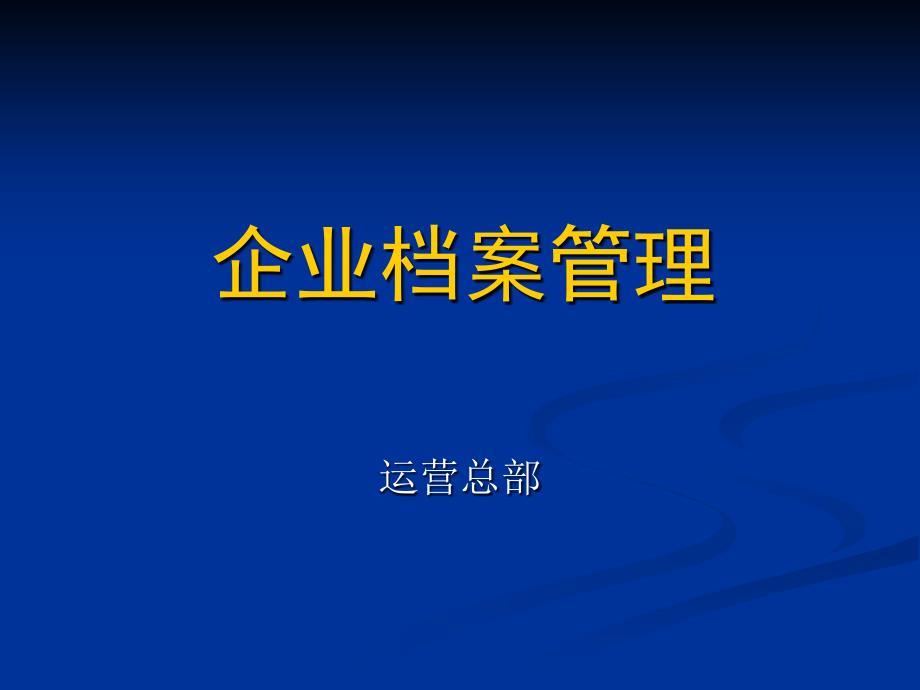 企业档案管理

运营总部